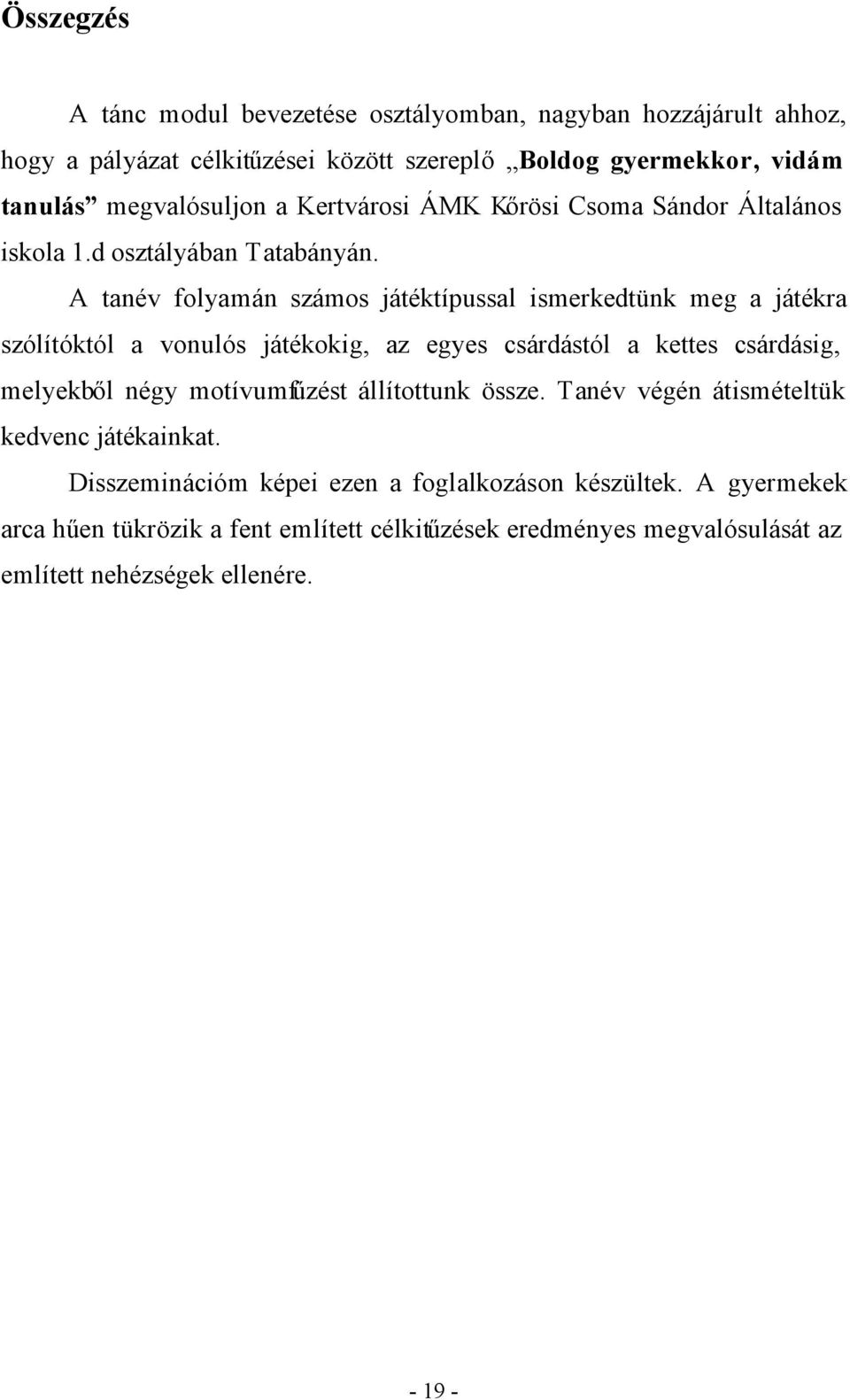 Összegzés

A tánc modul bevezetése osztályomban, nagyban hozzájárult ahhoz, hogy a pályázat célkitűzései között szereplő „Boldog gyermekkor, vidám tanulás” megvalósuljon a Kertvárosi ÁMK Kőrösi Csoma Sándor Általános iskola 1.d osztályában Tatabányán.

A tanév folyamán számos játéktípussal ismerkedtünk meg a játékra szólítóktól a vonulós játékokig, az egyes csárdástól a kettes csárdásig, melyekből négy motívumfűzést állítottunk össze. Tanév végén átismételtük kedvenc játékainkat.

Disszeminációm képei ezen a foglalkozáson készültek. A gyermekek arca hűen tükrözik a fent említett célkitűzések eredményes megvalósulását az említett nehézségek ellenére.

- 19 -